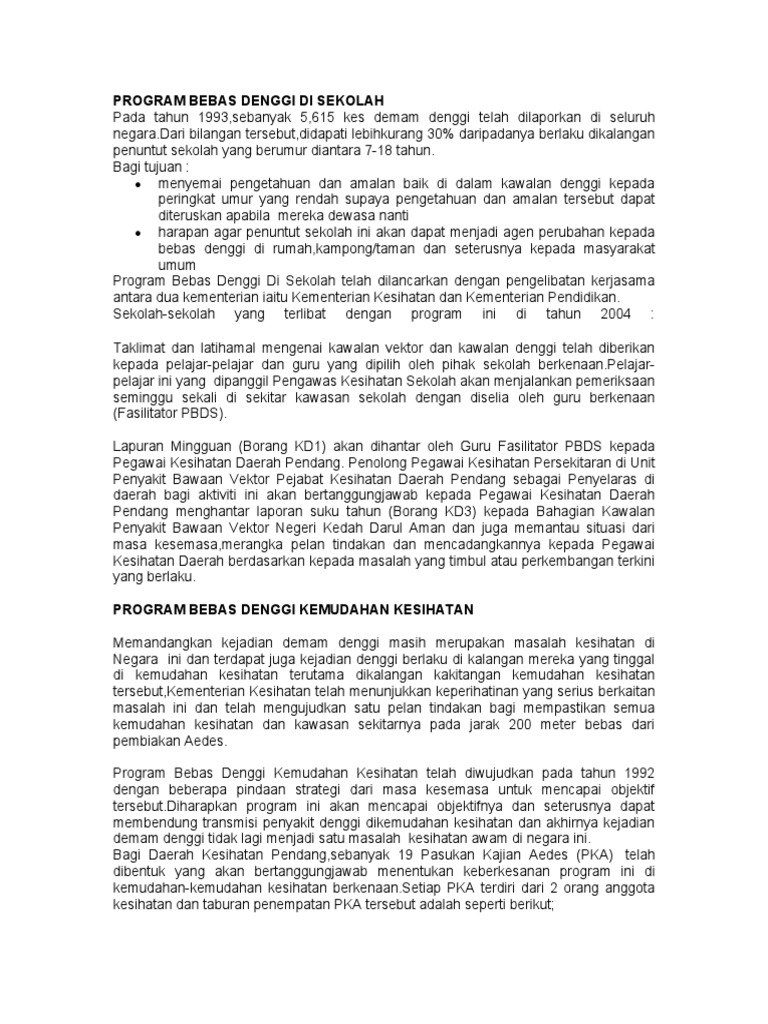 PROGRAM BEBAS DENGGI DI SEKOLAH
Pada tahun 1993,sebanyak 5,615 kes demam denggi telah dilaporkan di seluruh negara.Dari bilangan tersebut,didapati lebihkurang 30% daripadanya berlaku dikalangan penuntut sekolah yang berumur diantara 7-18 tahun.
Bagi tujuan :
• menyemai pengetahuan dan amalan baik di dalam kawalan denggi kepada peringkat umur yang rendah supaya pengetahuan dan amalan tersebut dapat diteruskan apabila mereka dewasa nanti
• harapan agar penuntut sekolah ini akan dapat menjadi agen perubahan kepada bebas denggi di rumah,kampong/taman dan seterusnya kepada masyarakat umum
Program Bebas Denggi Di Sekolah telah dilancarkan dengan pengelibatan kerjasama antara dua kementerian iaitu Kementerian Kesihatan dan Kementerian Pendidikan.
Sekolah-sekolah yang terlibat dengan program ini di tahun 2004 :

Taklimat dan latihamal mengenai kawalan vektor dan kawalan denggi telah diberikan kepada pelajar-pelajar dan guru yang dipilih oleh pihak sekolah berkenaan.Pelajar-pelajar ini yang dipanggil Pengawas Kesihatan Sekolah akan menjalankan pemeriksaan seminggu sekali di sekitar kawasan sekolah dengan diselia oleh guru berkenaan (Fasilitator PBDS).

Lapuran Mingguan (Borang KD1) akan dihantar oleh Guru Fasilitator PBDS kepada Pegawai Kesihatan Daerah Pendang. Penolong Pegawai Kesihatan Persekitaran di Unit Penyakit Bawaan Vektor Pejabat Kesihatan Daerah Pendang sebagai Penyelaras di daerah bagi aktiviti ini akan bertanggungjawab kepada Pegawai Kesihatan Daerah Pendang menghantar laporan suku tahun (Borang KD3) kepada Bahagian Kawalan Penyakit Bawaan Vektor Negeri Kedah Darul Aman dan juga memantau situasi dari masa kesemasa,merangka pelan tindakan dan mencadangkannya kepada Pegawai Kesihatan Daerah berdasarkan kepada masalah yang timbul atau perkembangan terkini yang berlaku.

PROGRAM BEBAS DENGGI KEMUDAHAN KESIHATAN

Memandangkan kejadian demam denggi masih merupakan masalah kesihatan di Negara ini dan terdapat juga kejadian denggi berlaku di kalangan mereka yang tinggal di kemudahan kesihatan terutama dikalangan kakitangan kemudahan kesihatan tersebut,Kementerian Kesihatan telah menunjukkan keperihatinan yang serius berkaitan masalah ini dan telah mengujudkan satu pelan tindakan bagi mempastikan semua kemudahan kesihatan dan kawasan sekitarnya pada jarak 200 meter bebas dari pembiakan Aedes.

Program Bebas Denggi Kemudahan Kesihatan telah diwujudkan pada tahun 1992 dengan beberapa pindaan strategi dari masa kesemasa untuk mencapai objektif tersebut.Diharapkan program ini akan mencapai objektifnya dan seterusnya dapat membendung transmisi penyakit denggi dikemudahan kesihatan dan akhirnya kejadian demam denggi tidak lagi menjadi satu masalah kesihatan awam di negara ini.
Bagi Daerah Kesihatan Pendang,sebanyak 19 Pasukan Kajian Aedes (PKA) telah dibentuk yang akan bertanggungjawab menentukan keberkesanan program ini di kemudahan-kemudahan kesihatan berkenaan.Setiap PKA terdiri dari 2 orang anggota kesihatan dan taburan penempatan PKA tersebut adalah seperti berikut;